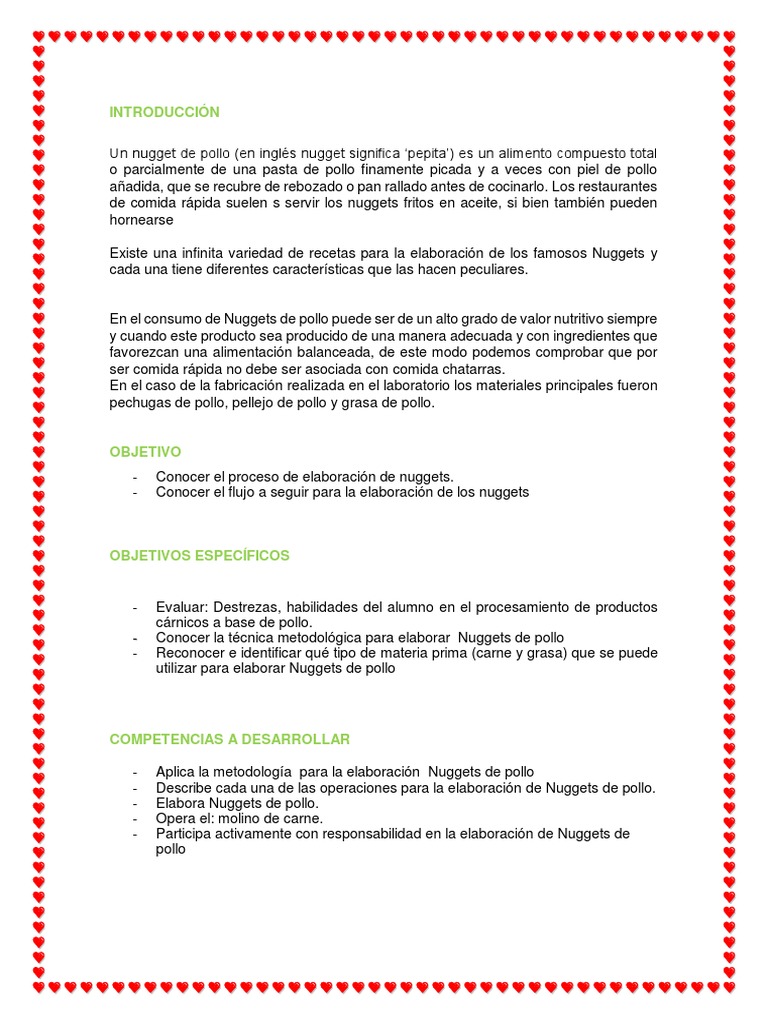 INTRODUCCIÓN

Un nugget de pollo (en inglés nugget significa 'pepita') es un alimento compuesto total o parcialmente de una pasta de pollo finamente picada y a veces con piel de pollo añadida, que se recubre de rebozado o pan rallado antes de cocinarlo. Los restaurantes de comida rápida suelen s servir los nuggets fritos en aceite, si bien también pueden hornearse

Existe una infinita variedad de recetas para la elaboración de los famosos Nuggets y cada una tiene diferentes características que las hacen peculiares.

En el consumo de Nuggets de pollo puede ser de un alto grado de valor nutritivo siempre y cuando este producto sea producido de una manera adecuada y con ingredientes que favorezcan una alimentación balanceada, de este modo podemos comprobar que por ser comida rápida no debe ser asociada con comida chatarras.
En el caso de la fabricación realizada en el laboratorio los materiales principales fueron pechugas de pollo, pellejo de pollo y grasa de pollo.

OBJETIVO

- Conocer el proceso de elaboración de nuggets.
- Conocer el flujo a seguir para la elaboración de los nuggets

OBJETIVOS ESPECÍFICOS

- Evaluar: Destrezas, habilidades del alumno en el procesamiento de productos cárnicos a base de pollo.
- Conocer la técnica metodológica para elaborar Nuggets de pollo
- Reconocer e identificar qué tipo de materia prima (carne y grasa) que se puede utilizar para elaborar Nuggets de pollo

COMPETENCIAS A DESARROLLAR

- Aplica la metodología para la elaboración Nuggets de pollo
- Describe cada una de las operaciones para la elaboración de Nuggets de pollo.
- Elabora Nuggets de pollo.
- Opera el: molino de carne.
- Participa activamente con responsabilidad en la elaboración de Nuggets de pollo